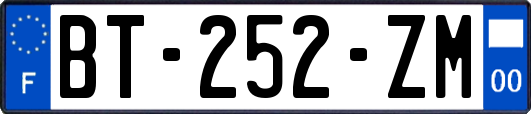 F
BT-252-ZM
00